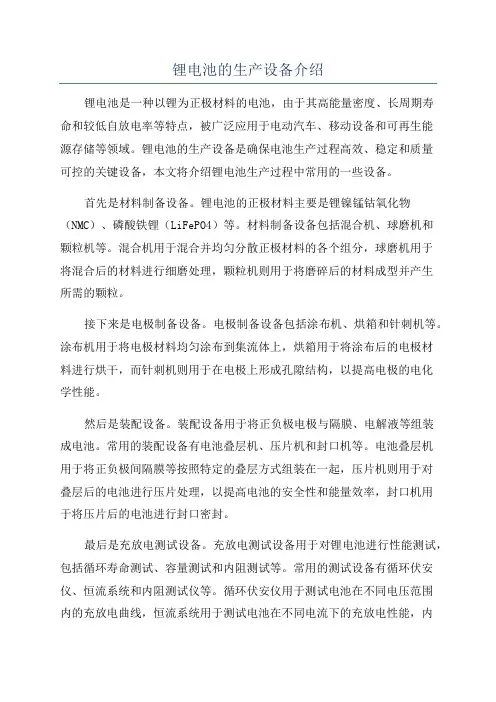 锂电池的生产设备介绍

锂电池是一种以锂为正极材料的电池，由于其高能量密度、长周期寿命和较低自放电率等特点，被广泛应用于电动汽车、移动设备和可再生能源存储等领域。锂电池的生产设备是确保电池生产过程高效、稳定和质量可控的关键设备，本文将介绍锂电池生产过程中常用的一些设备。

首先是材料制备设备。锂电池的正极材料主要是锂镍锰钴氧化物（NMC）、磷酸铁锂（LiFePO4）等。材料制备设备包括混合机、球磨机和颗粒机等。混合机用于混合并均匀分散正极材料的各个组分，球磨机用于将混合后的材料进行细磨处理，颗粒机则用于将磨碎后的材料成型并产生所需的颗粒。

接下来是电极制备设备。电极制备设备包括涂布机、烘箱和针刺机等。涂布机用于将电极材料均匀涂布到集流体上，烘箱用于将涂布后的电极材料进行烘干，而针刺机则用于在电极上形成孔隙结构，以提高电极的电化学性能。

然后是装配设备。装配设备用于将正负极电极与隔膜、电解液等组装成电池。常用的装配设备有电池叠层机、压片机和封口机等。电池叠层机用于将正负极间隔膜等按照特定的叠层方式组装在一起，压片机则用于对叠层后的电池进行压片处理，以提高电池的安全性和能量效率，封口机用于将压片后的电池进行封口密封。

最后是充放电测试设备。充放电测试设备用于对锂电池进行性能测试，包括循环寿命测试、容量测试和内阻测试等。常用的测试设备有循环伏安仪、恒流系统和内阻测试仪等。循环伏安仪用于测试电池在不同电压范围内的充放电曲线，恒流系统用于测试电池在不同电流下的充放电性能，内